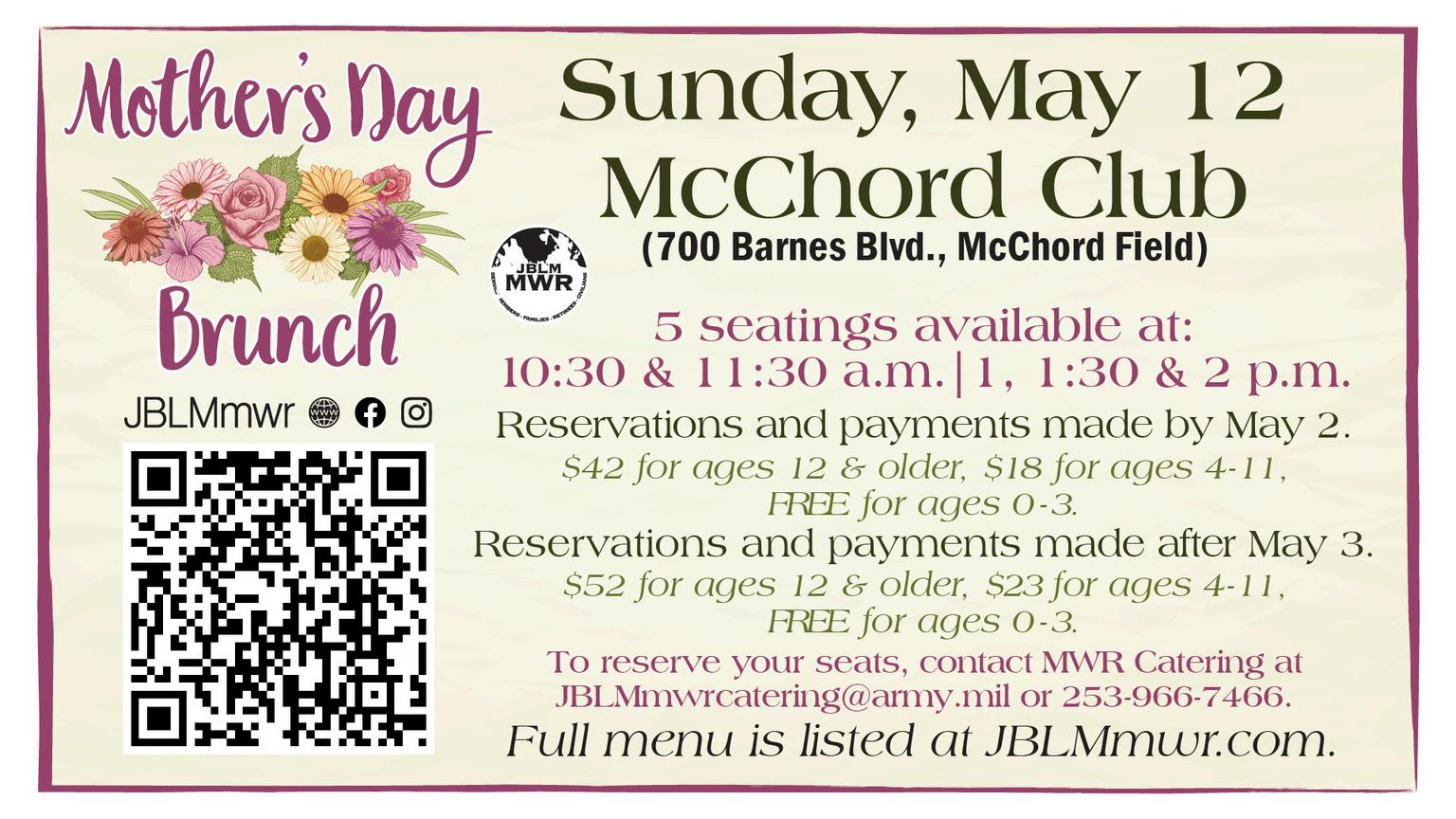 Mother's Day

Brunch

JBLMmwr

Sunday, May 12
McChord Club
(700 Barnes Blvd., McChord Field)

JBLM MWR

5 seatings available at:
10:30 & 11:30 a.m.|1, 1:30 & 2 p.m.

Reservations and payments made by May 2.
$42 for ages 12 & older, $18 for ages 4-11,
FREE for ages 0-3.

Reservations and payments made after May 3.
$52 for ages 12 & older, $23 for ages 4-11,
FREE for ages 0-3.

To reserve your seats, contact MWR Catering at JBLMmwrcatering@army.mil or 253-966-7466.

Full menu is listed at JBLMmwr.com.